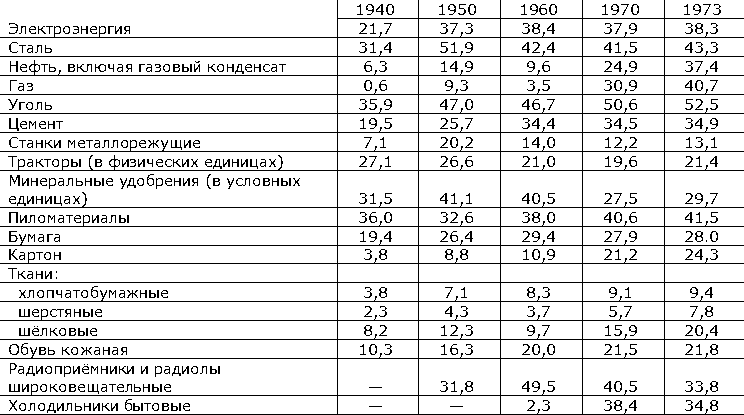 | | 1940 | 1950 | 1960 | 1970 | 1973 |
|---|---|---|---|---|---|
| Электроэнергия | 21,7 | 37,3 | 38,4 | 37,9 | 38,3 |
| Сталь | 31,4 | 51,9 | 42,4 | 41,5 | 43,3 |
| Нефть, включая газовый конденсат | 6,3 | 14,9 | 9,6 | 24,9 | 37,4 |
| Газ | 0,6 | 9,3 | 3,5 | 30,9 | 40,7 |
| Уголь | 35,9 | 47,0 | 46,7 | 50,6 | 52,5 |
| Цемент | 19,5 | 25,7 | 34,4 | 34,5 | 34,9 |
| Станки металлорежущие | 7,1 | 20,2 | 14,0 | 12,2 | 13,1 |
| Тракторы (в физических единицах) | 27,1 | 26,6 | 21,0 | 19,6 | 21,4 |
| Минеральные удобрения (в условных единицах) | 31,5 | 41,1 | 40,5 | 27,5 | 29,7 |
| Пиломатериалы | 36,0 | 32,6 | 38,0 | 40,6 | 41,5 |
| Бумага | 19,4 | 26,4 | 29,4 | 27,9 | 28.0 |
| Картон | 3,8 | 8,8 | 10,9 | 21,2 | 24,3 |
| Ткани: | | | | | |
| хлопчатобумажные | 3,8 | 7,1 | 8,3 | 9,1 | 9,4 |
| шерстяные | 2,3 | 4,3 | 3,7 | 5,7 | 7,8 |
| шёлковые | 8,2 | 12,3 | 9,7 | 15,9 | 20,4 |
| Обувь кожаная | 10,3 | 16,3 | 20,0 | 21,5 | 21,8 |
| Радиоприёмники и радиолы широковещательные | — | 31,8 | 49,5 | 40,5 | 33,8 |
| Холодильники бытовые | — | — | 2,3 | 38,4 | 34,8 |